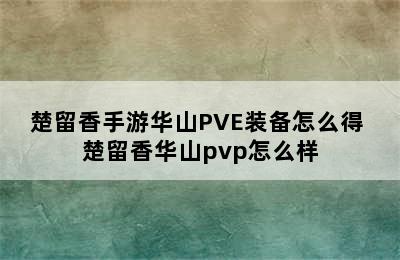 楚留香手游华山PVE装备怎么得
楚留香华山pvp怎么样